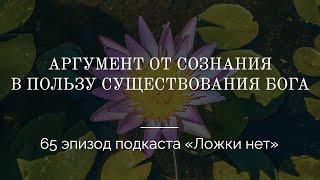 АРГУМЕНТ ОТ СОЗНАНИЯ
В ПОЛЬЗУ СУЩЕСТВОВАНИЯ БОГА

65 эпизод подкаста «Ложки нет»